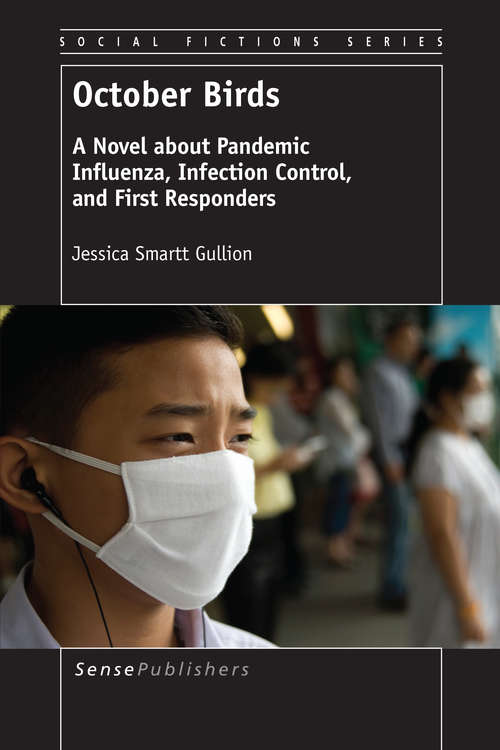 SOCIAL FICTIONS SERIES

October Birds

A Novel about Pandemic Influenza, Infection Control, and First Responders

Jessica Smartt Gullion

SensePublishers